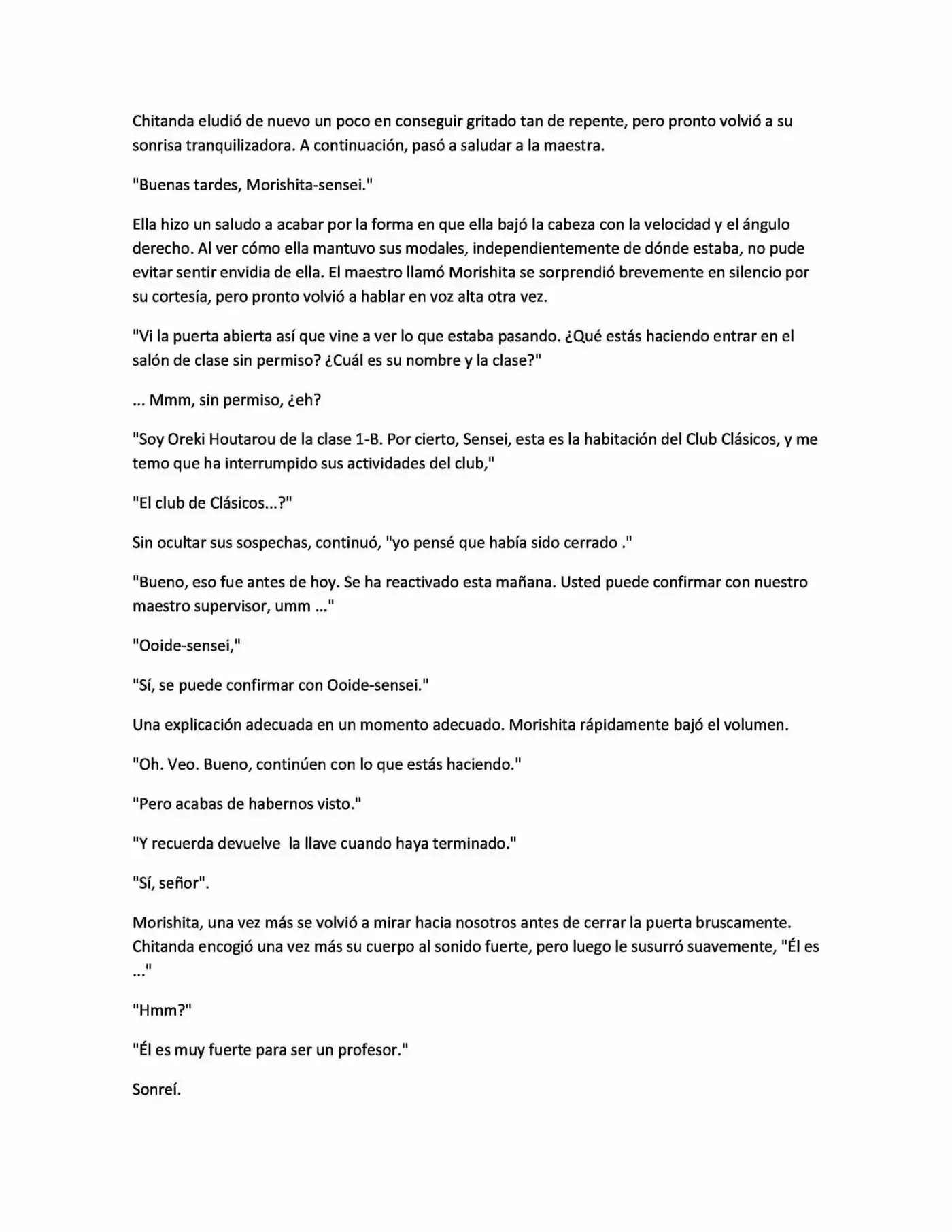 Chitanda eludió de nuevo un poco en conseguir gritado tan de repente, pero pronto volvió a su sonrisa tranquilizadora. A continuación, pasó a saludar a la maestra.

"Buenas tardes, Morishita-sensei."

Ella hizo un saludo a acabar por la forma en que ella bajó la cabeza con la velocidad y el ángulo derecho. Al ver cómo ella mantuvo sus modales, independientemente de dónde estaba, no pude evitar sentir envidia de ella. El maestro llamó Morishita se sorprendió brevemente en silencio por su cortesía, pero pronto volvió a hablar en voz alta otra vez.

"Vi la puerta abierta así que vine a ver lo que estaba pasando. ¿Qué estás haciendo entrar en el salón de clase sin permiso? ¿Cuál es su nombre y la clase?"

... Mmm, sin permiso, ¿eh?

"Soy Oreki Houtarou de la clase 1-B. Por cierto, Sensei, esta es la habitación del Club Clásicos, y me temo que ha interrumpido sus actividades del club,"

"El club de Clásicos...?"

Sin ocultar sus sospechas, continuó, "yo pensé que había sido cerrado ."

"Bueno, eso fue antes de hoy. Se ha reactivado esta mañana. Usted puede confirmar con nuestro maestro supervisor, umm ..."

"Ooide-sensei,"

"Sí, se puede confirmar con Ooide-sensei."

Una explicación adecuada en un momento adecuado. Morishita rápidamente bajó el volumen.

"Oh. Veo. Bueno, continúen con lo que estás haciendo."

"Pero acabas de habernos visto."

"Y recuerda devuelve  la llave cuando haya terminado."

"Sí, señor".

Morishita, una vez más se volvió a mirar hacia nosotros antes de cerrar la puerta bruscamente. Chitanda encogió una vez más su cuerpo al sonido fuerte, pero luego le susurró suavemente, "Él es ..."

"Hmm?"

"Él es muy fuerte para ser un profesor."

Sonreí.